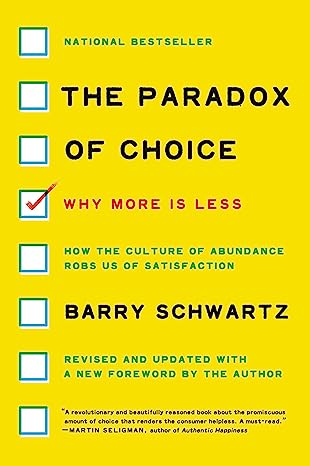 NATIONAL BESTSELLER

THE PARADOX OF CHOICE

WHY MORE IS LESS

HOW THE CULTURE OF ABUNDANCE ROBS US OF SATISFACTION

BARRY SCHWARTZ

REVISED AND UPDATED WITH A NEW FOREWORD BY THE AUTHOR

"A revolutionary and beautifully reasoned book about the promiscuous amount of choice that renders the consumer helpless. A must-read." —MARTIN SELIGMAN, author of Authentic Happiness